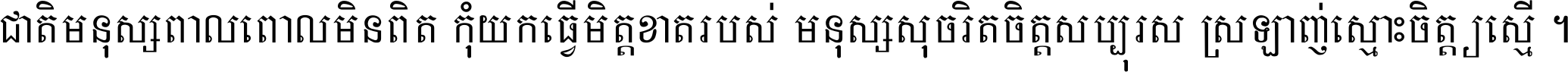 ជាតិមនុស្សពាលពោលមិនពិត កុំយកធ្វើមិត្តខាតរបស់ មនុស្សសុចរិតចិត្តសប្បុរស ស្រឡាញ់ស្មោះចិត្តស្មើ ។